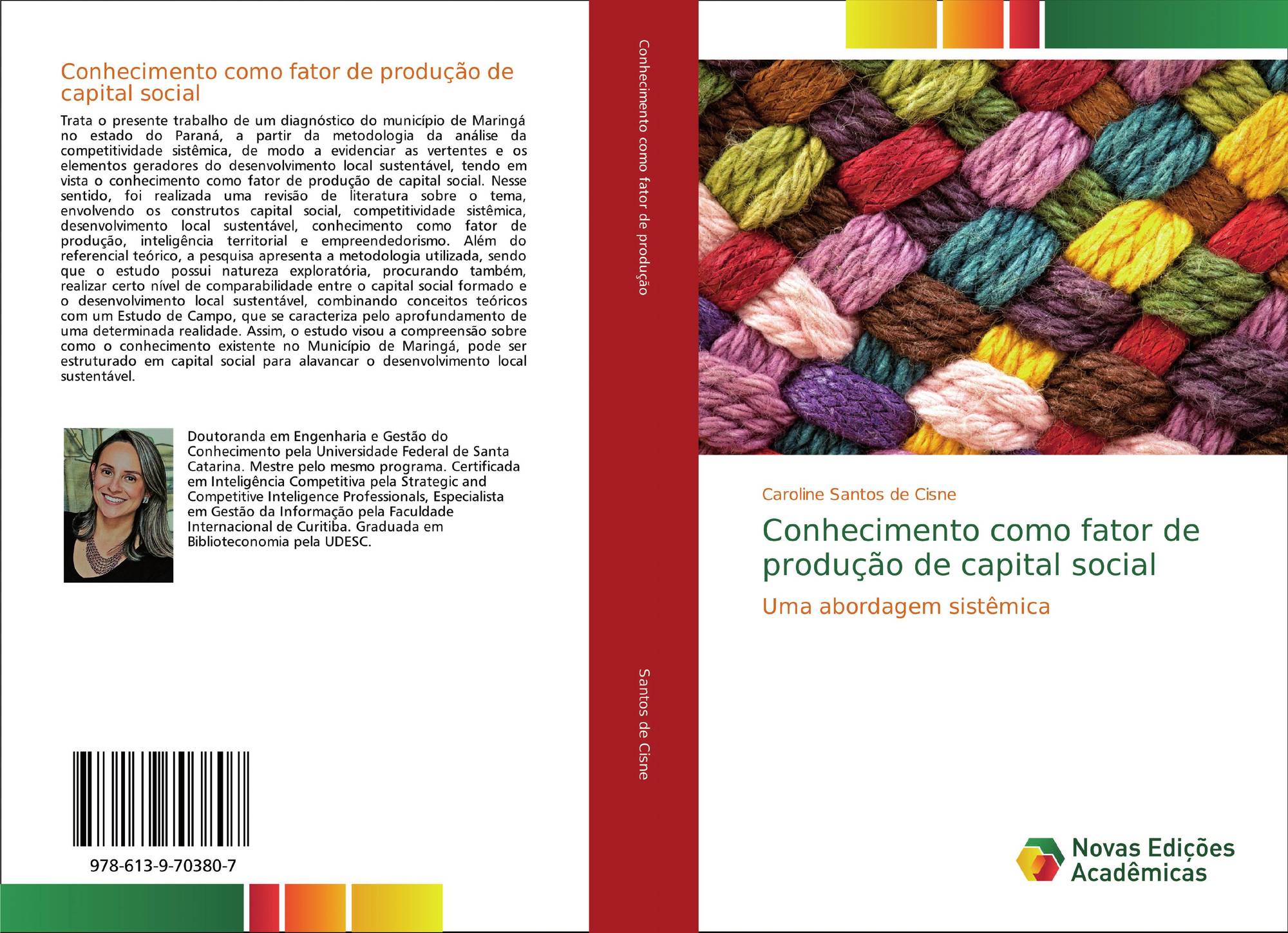 Conhecimento como fator de produção de capital social

Trata o presente trabalho de um diagnóstico do município de Maringá no estado do Paraná, a partir da metodologia da análise da competitividade sistêmica, de modo a evidenciar as vertentes e os elementos geradores do desenvolvimento local sustentável, tendo em vista o conhecimento como fator de produção de capital social. Nesse sentido, foi realizada uma revisão de literatura sobre o tema, envolvendo os construtos capital social, competitividade sistêmica, desenvolvimento local sustentável, conhecimento como fator de produção, inteligência territorial e empreendedorismo. Além do referencial teórico, a pesquisa apresenta a metodologia utilizada, sendo que o estudo possui natureza exploratória, procurando também, realizar certo nível de comparabilidade entre o capital social formado e o desenvolvimento local sustentável, combinando conceitos teóricos com um Estudo de Campo, que se caracteriza pelo aprofundamento de uma determinada realidade. Assim, o estudo visou a compreensão sobre como o conhecimento existente no Município de Maringá, pode ser estruturado em capital social para alavancar o desenvolvimento local sustentável.

Doutoranda em Engenharia e Gestão do Conhecimento pela Universidade Federal de Santa Catarina. Mestre pelo mesmo programa. Certificada em Inteligência Competitiva pela Strategic and Competitive Inteligence Professionals, Especialista em Gestão da Informação pela Faculdade Internacional de Curitiba. Graduada em Biblioteconomia pela UDESC.

978-613-9-70380-7

Conhecimento como fator de produção

Santos de Cisne

Caroline Santos de Cisne

Conhecimento como fator de produção de capital social

Uma abordagem sistêmica

Novas Edições Acadêmicas